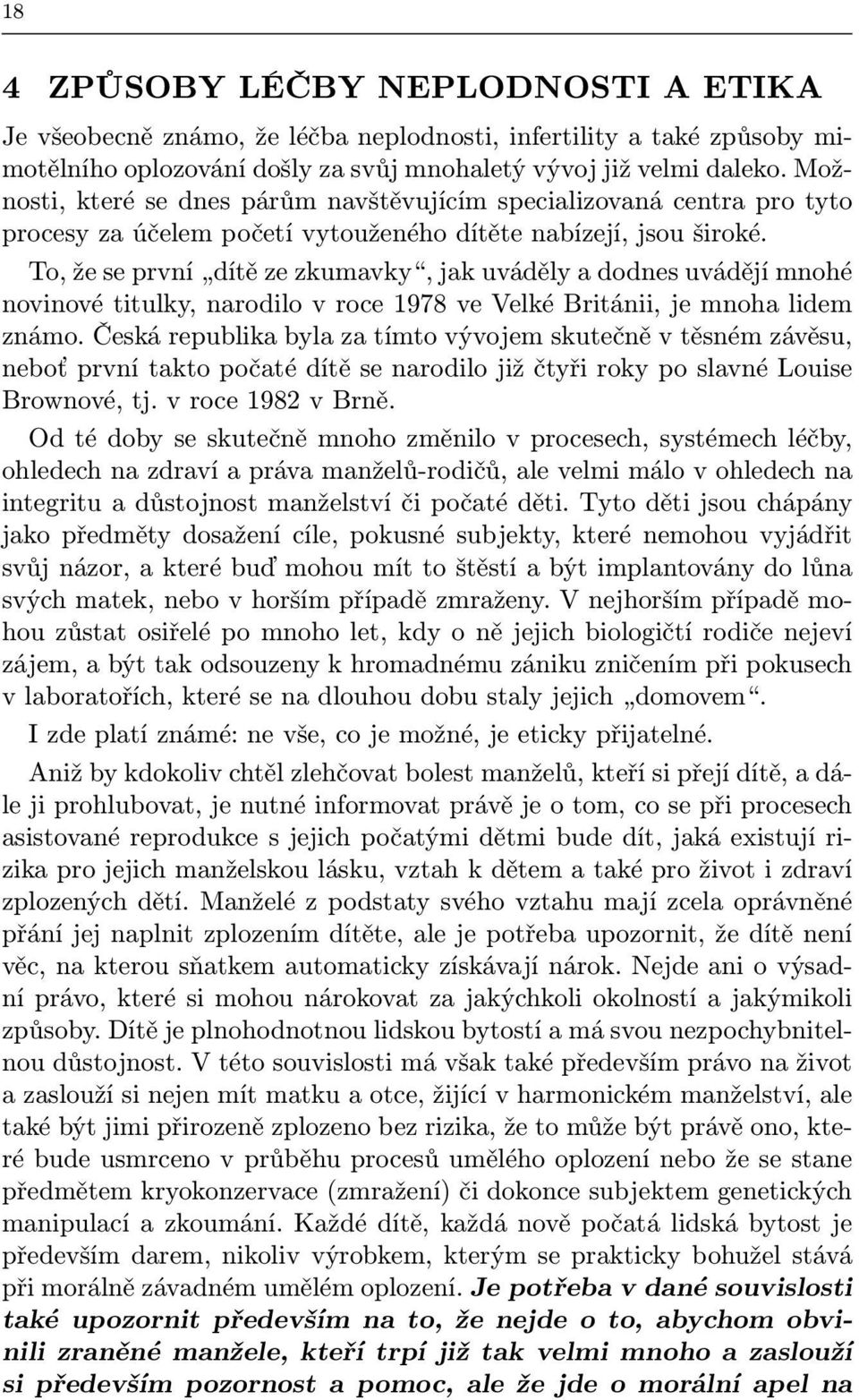 18

4 ZPŮSOBY LÉČBY NEPLODNOSTI A ETIKA

Je všeobecně známo, že léčba neplodnosti, infertility a také způsoby mimotělního oplozování došly za svůj mnohaletý vývoj již velmi daleko. Možnosti, které se dnes párům navštěvujícím specializovaná centra pro tyto procesy za účelem početí vytouženého dítěte nabízejí, jsou široké.

To, že se první „dítě ze zkumavky“, jak uváděly a dodnes uvádějí mnohé novinové titulky, narodilo v roce 1978 ve Velké Británii, je mnoha lidem známo. Česká republika byla za tímto vývojem skutečně v těsném závěsu, neboť první takto počaté dítě se narodilo již čtyři roky po slavné Louise Brownové, tj. v roce 1982 v Brně.

Od té doby se skutečně mnoho změnilo v procesech, systémech léčby, ohledech na zdraví a práva manželů-rodičů, ale velmi málo v ohledech na integritu a důstojnost manželství či počaté děti. Tyto děti jsou chápány jako předměty dosažení cíle, pokusné subjekty, které nemohou vyjádřit svůj názor, a které buď mohou mít to štěstí a být implantovány do lůna svých matek, nebo v horším případě zmraženy. V nejhorším případě mohou zůstat osiřelé po mnoho let, kdy o ně jejich biologičtí rodiče nejeví zájem, a být tak odsouzeny k hromadnému zániku zničením při pokusech v laboratořích, které se na dlouhou dobu staly jejich „domovem“.

I zde platí známé: ne vše, co je možné, je eticky přijatelné.

Aniž by kdokoliv chtěl zlehčovat bolest manželů, kteří si přejí dítě, a dále ji prohlubovat, je nutné informovat právě je o tom, co se při procesech asistované reprodukce s jejich počatými dětmi bude dít, jaká existují rizika pro jejich manželskou lásku, vztah k dětem a také pro život i zdraví zplozených dětí. Manželé z podstaty svého vztahu mají zcela oprávněné přání jej naplnit zplozením dítěte, ale je potřeba upozornit, že dítě není věc, na kterou sňatkem automaticky získávají nárok. Nejde ani o výsadní právo, které si mohou nárokovat za jakýchkoli okolností a jakýmikoli způsoby. Dítě je plnohodnotnou lidskou bytostí a má svou nezpochybnitelnou důstojnost. V této souvislosti má však také především právo na život a zaslouží si nejen mít matku a otce, žijící v harmonickém manželství, ale také být jimi přirozeně zplozeno bez rizika, že to může být právě ono, které bude usmrceno v průběhu procesů umělého oplození nebo že se stane předmětem kryokonzervace (zmražení) či dokonce subjektem genetických manipulací a zkoumání. Každé dítě, každá nově počatá lidská bytost je především darem, nikoliv výrobkem, kterým se prakticky bohužel stává při morálně závadném umělém oplození. Je potřeba v dané souvislosti také upozornit především na to, že nejde o to, abychom obvinili zraněné manžele, kteří trpí již tak velmi mnoho a zaslouží si především pozornost a pomoc, ale že jde o morální apel na